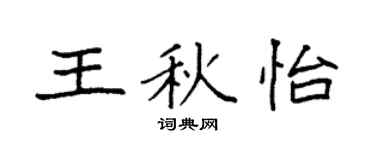 王秋怡

词典网